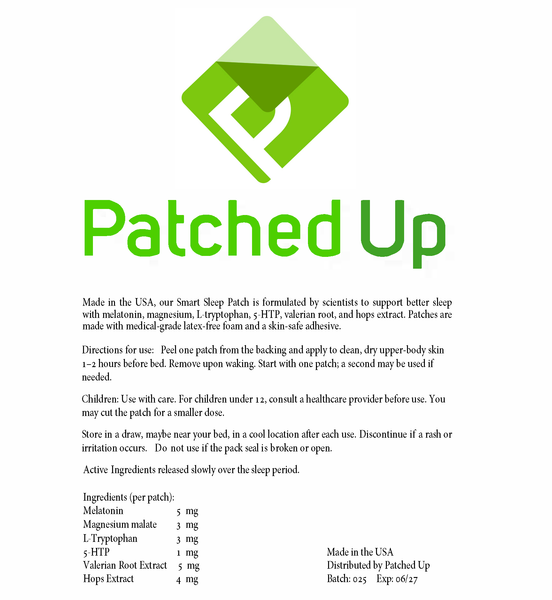 Patched Up

Made in the USA, our Smart Sleep Patch is formulated by scientists to support better sleep with melatonin, magnesium, L-tryptophan, 5-HTP, valerian root, and hops extract. Patches are made with medical-grade latex-free foam and a skin-safe adhesive.

Directions for use: Peel one patch from the backing and apply to clean, dry upper-body skin 1–2 hours before bed. Remove upon waking. Start with one patch; a second may be used if needed.

Children: Use with care. For children under 12, consult a healthcare provider before use. You may cut the patch for a smaller dose.

Store in a draw, maybe near your bed, in a cool location after each use. Discontinue if a rash or irritation occurs. Do not use if the pack seal is broken or open.

Active Ingredients released slowly over the sleep period.

Ingredients (per patch):

| | |
|---|---|
| Melatonin | 5 mg |
| Magnesium malate | 3 mg |
| L-Tryptophan | 3 mg |
| 5-HTP | 1 mg |
| Valerian Root Extract | 5 mg |
| Hops Extract | 4 mg |

Made in the USA
Distributed by Patched Up
Batch: 025 Exp: 06/27